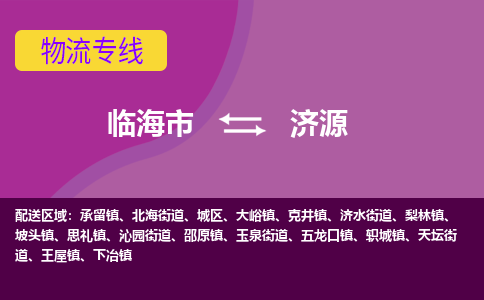 物流专线

临海市 济源

配送区域：承留镇、北海街道、城区、大峪镇、克井镇、济水街道、梨林镇、坡头镇、思礼镇、沁园街道、邵原镇、玉泉街道、五龙口镇、轵城镇、天坛街道、王屋镇、下冶镇